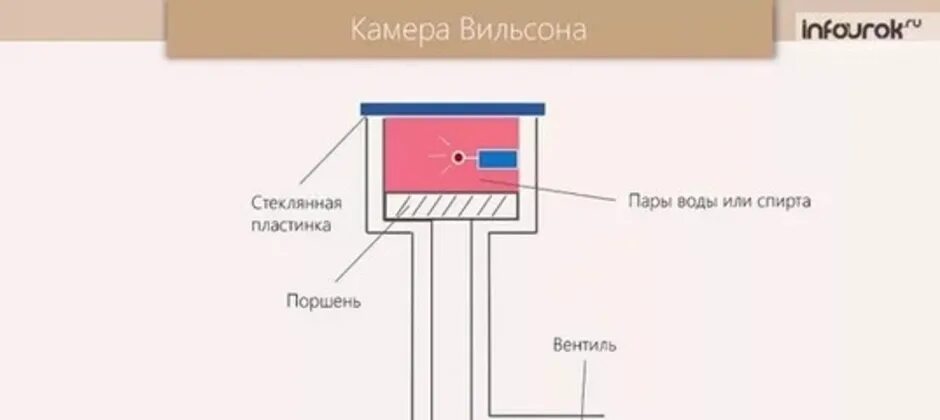 Камера Вильсона

infourok.ru

Стеклянная пластинка

Пары воды или спирта

Поршень

Вентиль